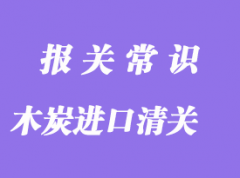 报关常识

木炭进口清关